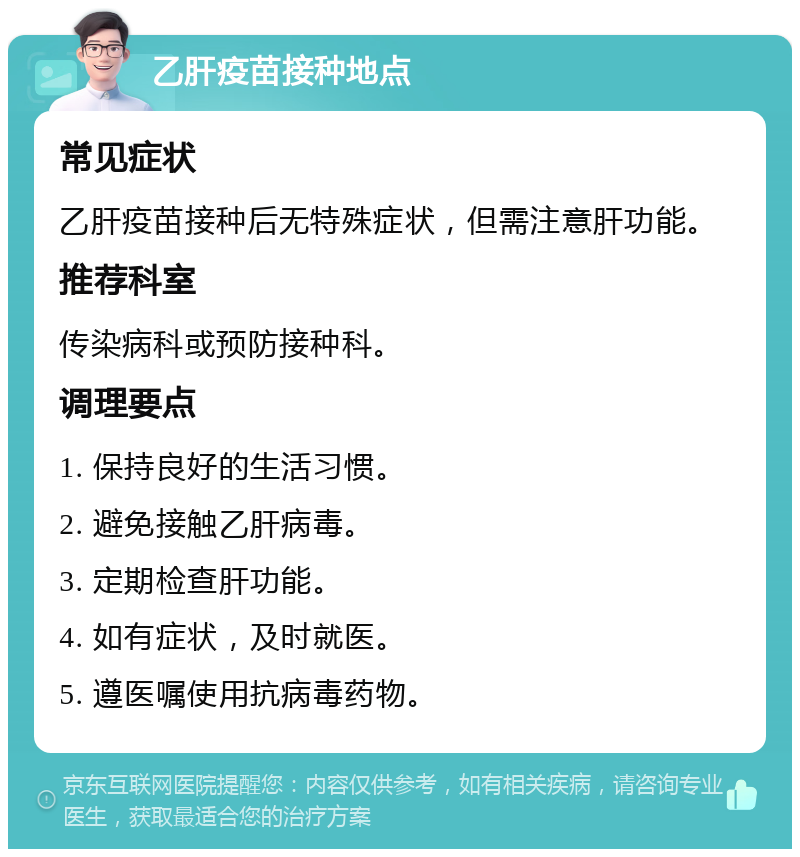 乙肝疫苗接种地点

常见症状

乙肝疫苗接种后无特殊症状，但需注意肝功能。

推荐科室

传染病科或预防接种科。

调理要点

1. 保持良好的生活习惯。

2. 避免接触乙肝病毒。

3. 定期检查肝功能。

4. 如有症状，及时就医。

5. 遵医嘱使用抗病毒药物。

京东互联网医院提醒您：内容仅供参考，如有相关疾病，请咨询专业医生，获取最适合您的治疗方案